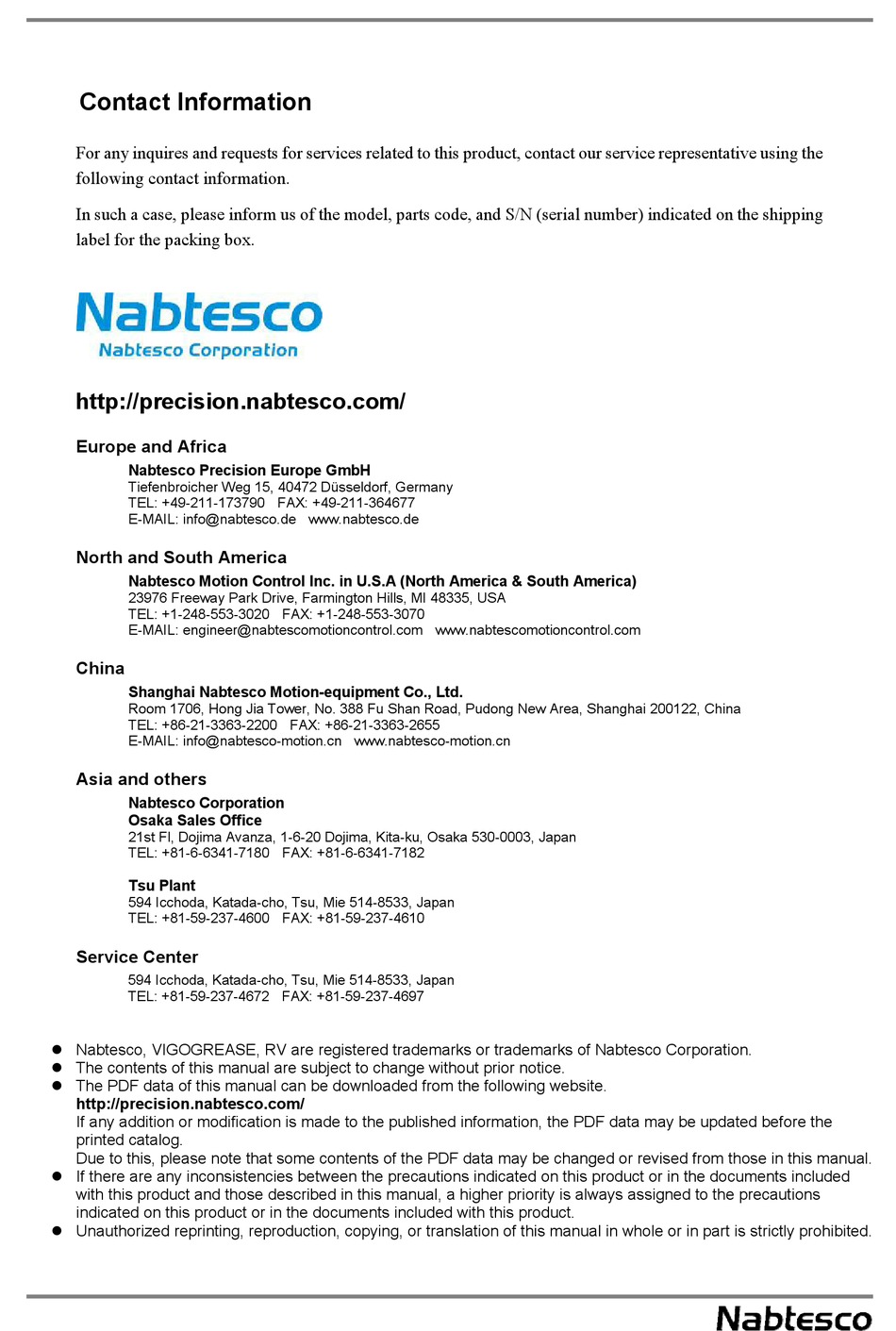 Contact Information

For any inquires and requests for services related to this product, contact our service representative using the following contact information.

In such a case, please inform us of the model, parts code, and S/N (serial number) indicated on the shipping label for the packing box.

Nabtesco
Nabtesco Corporation

http://precision.nabtesco.com/

Europe and Africa
Nabtesco Precision Europe GmbH
Tiefenbroicher Weg 15, 40472 Düsseldorf, Germany
TEL: +49-211-173790 FAX: +49-211-364677
E-MAIL: info@nabtesco.de www.nabtesco.de

North and South America
Nabtesco Motion Control Inc. in U.S.A (North America & South America)
23976 Freeway Park Drive, Farmington Hills, MI 48335, USA
TEL: +1-248-553-3020 FAX: +1-248-553-3070
E-MAIL: engineer@nabtescomotioncontrol.com www.nabtescomotioncontrol.com

China
Shanghai Nabtesco Motion-equipment Co., Ltd.
Room 1706, Hong Jia Tower, No. 388 Fu Shan Road, Pudong New Area, Shanghai 200122, China
TEL: +86-21-3363-2200 FAX: +86-21-3363-2655
E-MAIL: info@nabtesco-motion.cn www.nabtesco-motion.cn

Asia and others
Nabtesco Corporation
Osaka Sales Office
21st Fl, Dojima Avanza, 1-6-20 Dojima, Kita-ku, Osaka 530-0003, Japan
TEL: +81-6-6341-7180 FAX: +81-6-6341-7182

Tsu Plant
594 Icchoda, Katada-cho, Tsu, Mie 514-8533, Japan
TEL: +81-59-237-4600 FAX: +81-59-237-4610

Service Center
594 Icchoda, Katada-cho, Tsu, Mie 514-8533, Japan
TEL: +81-59-237-4672 FAX: +81-59-237-4697

● Nabtesco, VIGOGREASE, RV are registered trademarks or trademarks of Nabtesco Corporation.
● The contents of this manual are subject to change without prior notice.
● The PDF data of this manual can be downloaded from the following website.
http://precision.nabtesco.com/
If any addition or modification is made to the published information, the PDF data may be updated before the printed catalog.
Due to this, please note that some contents of the PDF data may be changed or revised from those in this manual.
● If there are any inconsistencies between the precautions indicated on this product or in the documents included with this product and those described in this manual, a higher priority is always assigned to the precautions indicated on this product or in the documents included with this product.
● Unauthorized reprinting, reproduction, copying, or translation of this manual in whole or in part is strictly prohibited.

Nabtesco